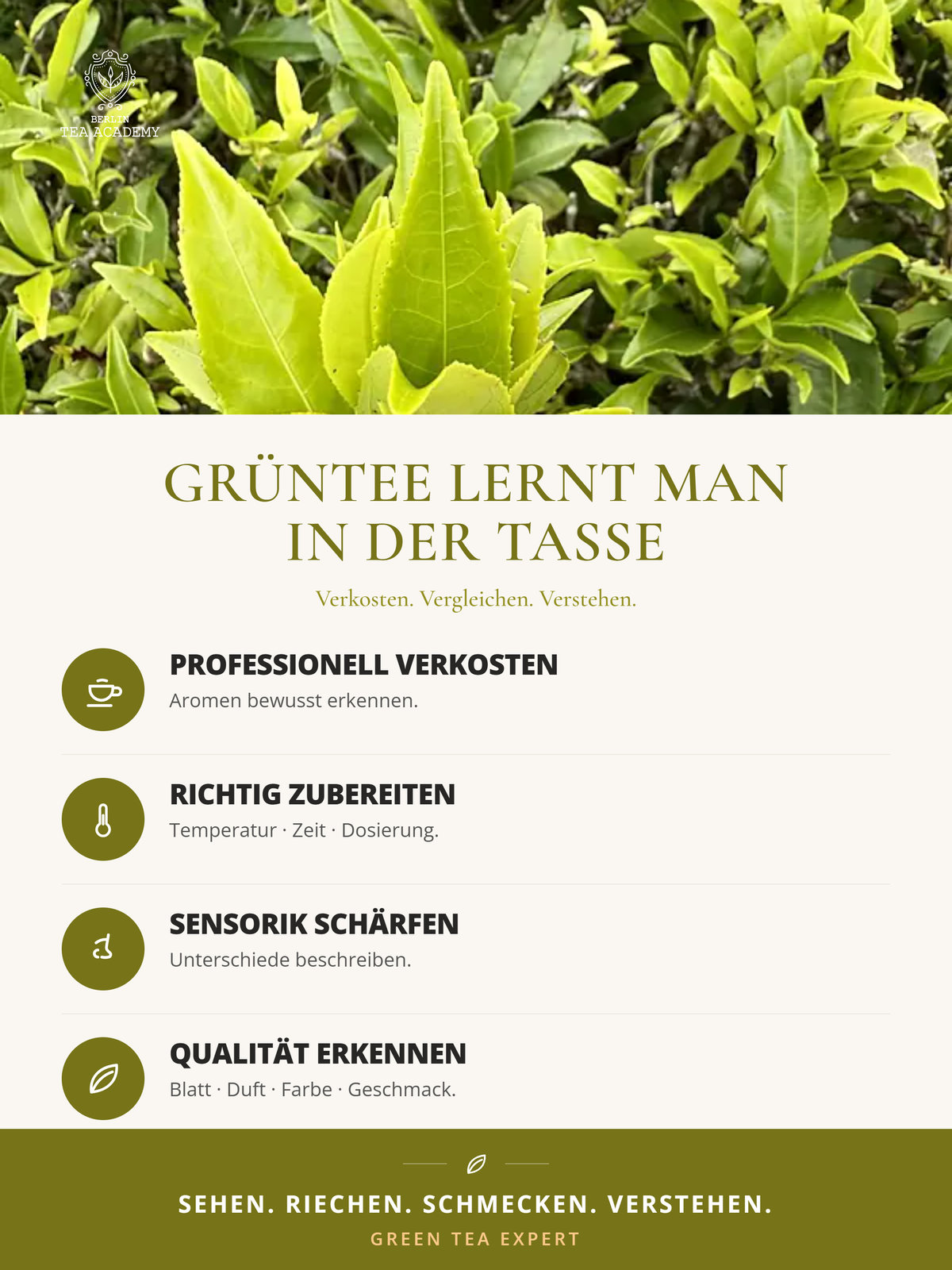 BERLIN
TEA ACADEMY

GRÜNTEE LERNT MAN IN DER TASSE

Verkosten. Vergleichen. Verstehen.

PROFESSIONELL VERKOSTEN
Aromen bewusst erkennen.

RICHTIG ZUBEREITEN
Temperatur · Zeit · Dosierung.

SENSORIK SCHÄRFEN
Unterschiede beschreiben.

QUALITÄT ERKENNEN
Blatt · Duft · Farbe · Geschmack.

SEHEN. RIECHEN. SCHMECKEN. VERSTEHEN.
GREEN TEA EXPERT